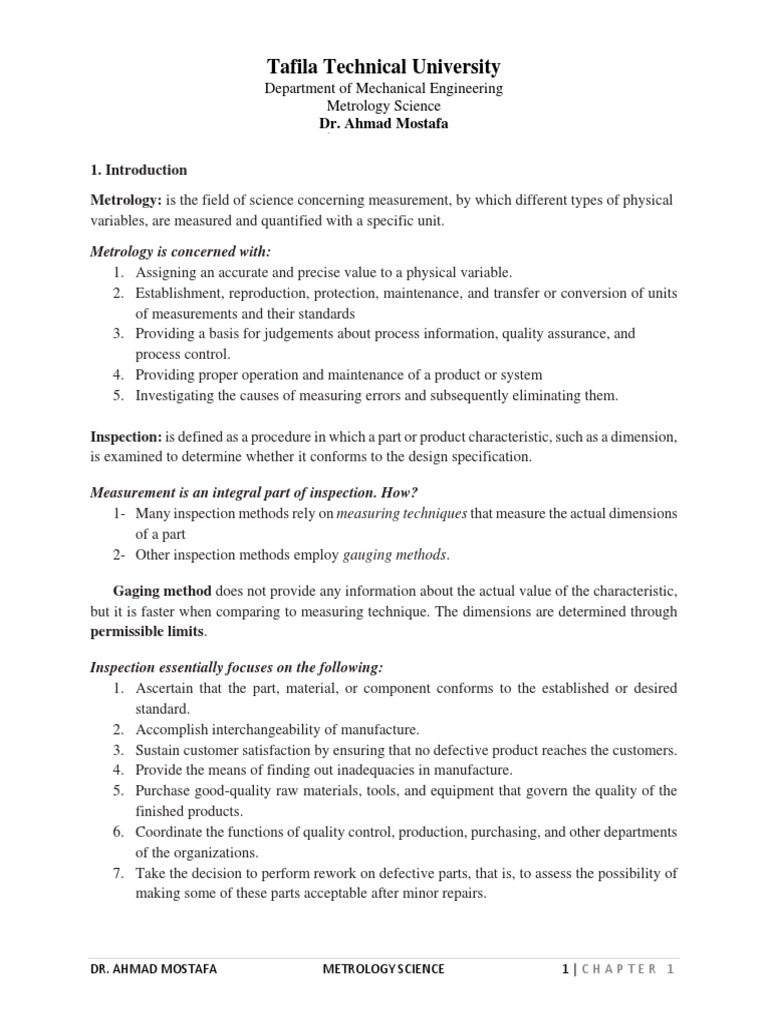 Tafila Technical University
Department of Mechanical Engineering
Metrology Science
Dr. Ahmad Mostafa

1. Introduction

Metrology: is the field of science concerning measurement, by which different types of physical variables, are measured and quantified with a specific unit.

Metrology is concerned with:
1. Assigning an accurate and precise value to a physical variable.
2. Establishment, reproduction, protection, maintenance, and transfer or conversion of units of measurements and their standards
3. Providing a basis for judgements about process information, quality assurance, and process control.
4. Providing proper operation and maintenance of a product or system
5. Investigating the causes of measuring errors and subsequently eliminating them.

Inspection: is defined as a procedure in which a part or product characteristic, such as a dimension, is examined to determine whether it conforms to the design specification.

Measurement is an integral part of inspection. How?
1- Many inspection methods rely on measuring techniques that measure the actual dimensions of a part
2- Other inspection methods employ gauging methods.

Gaging method does not provide any information about the actual value of the characteristic, but it is faster when comparing to measuring technique. The dimensions are determined through permissible limits.

Inspection essentially focuses on the following:
1. Ascertain that the part, material, or component conforms to the established or desired standard.
2. Accomplish interchangeability of manufacture.
3. Sustain customer satisfaction by ensuring that no defective product reaches the customers.
4. Provide the means of finding out inadequacies in manufacture.
5. Purchase good-quality raw materials, tools, and equipment that govern the quality of the finished products.
6. Coordinate the functions of quality control, production, purchasing, and other departments of the organizations.
7. Take the decision to perform rework on defective parts, that is, to assess the possibility of making some of these parts acceptable after minor repairs.

DR. AHMAD MOSTAFA METROLOGY SCIENCE 1 | CHAPTER 1